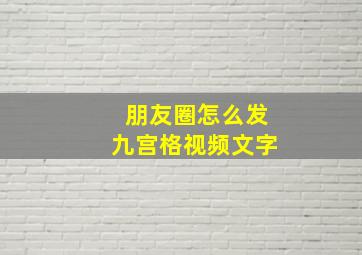 朋友圈怎么发
九宫格视频文字